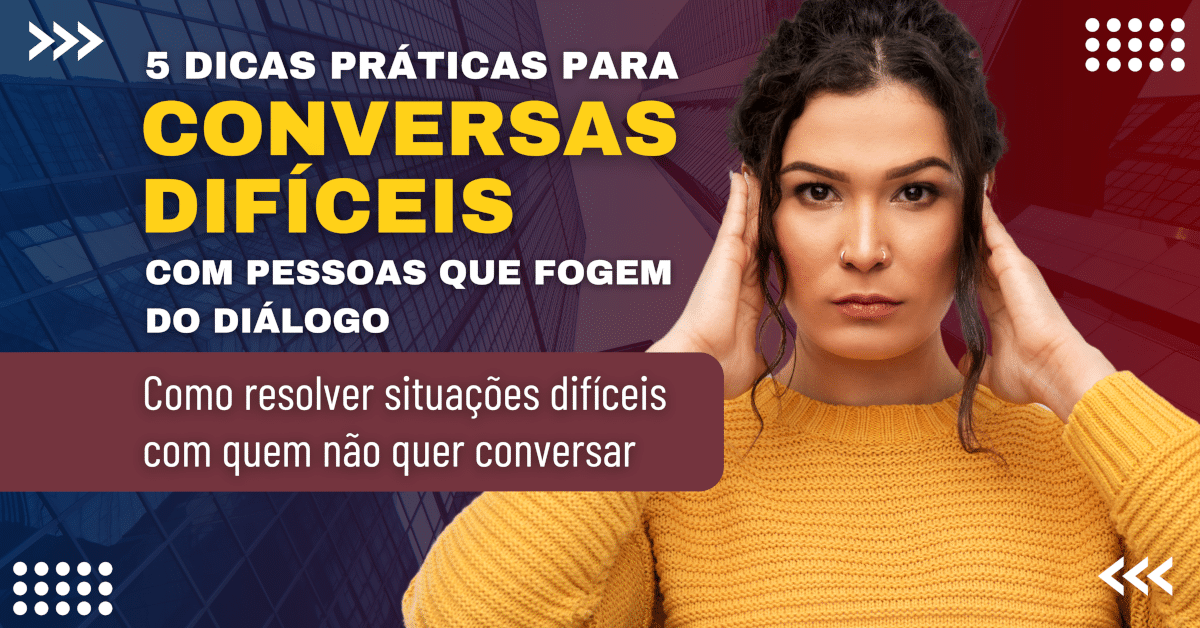 5 DICAS PRÁTICAS PARA
CONVERSAS DIFÍCEIS
COM PESSOAS QUE FOGEM DO DIÁLOGO

Como resolver situações difíceis com quem não quer conversar